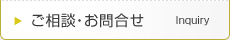 ご相談・お問合せ Inquiry